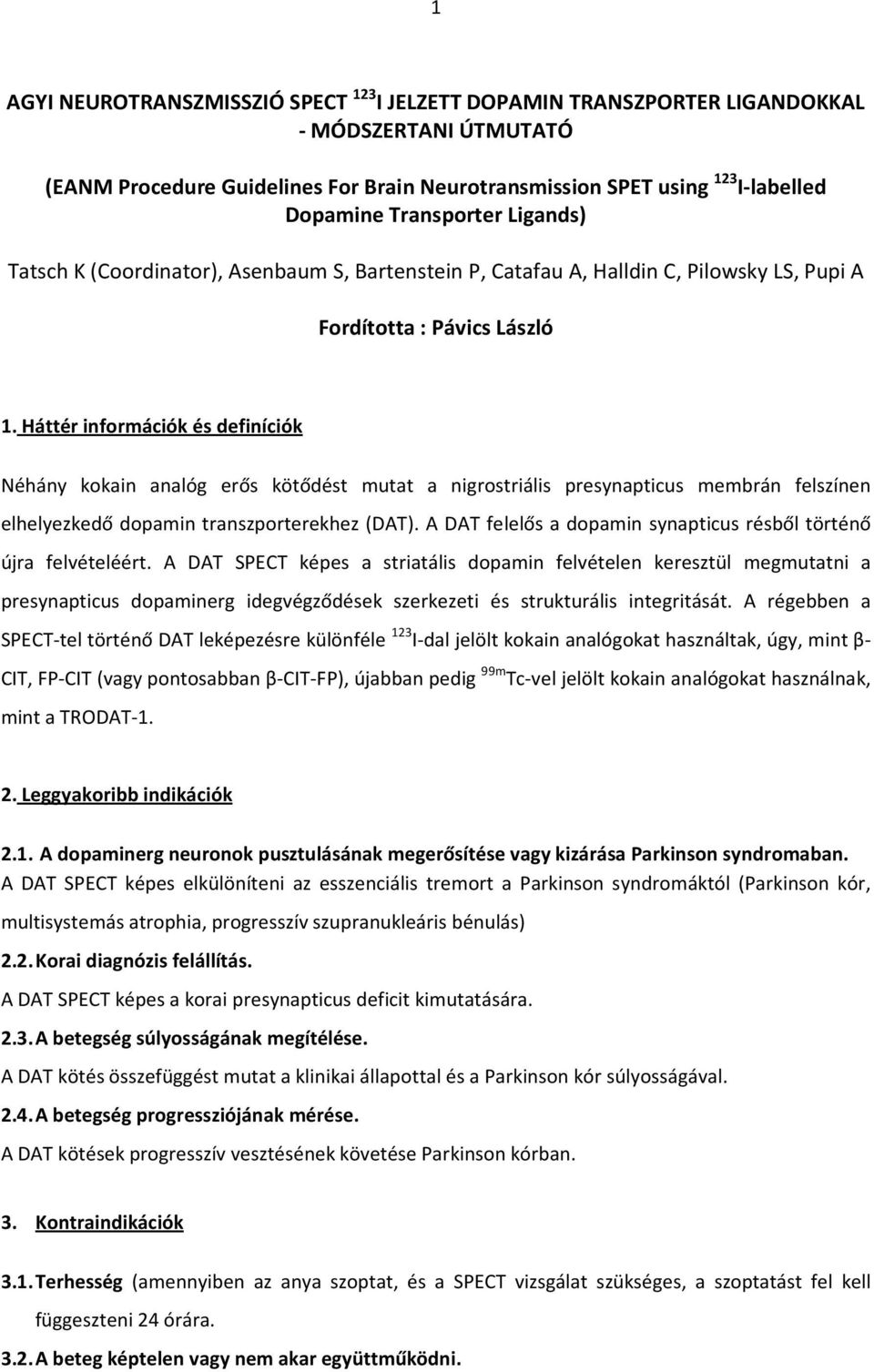 1

AGYI NEUROTRANSZMISSZIÓ SPECT $^{123}$I JELZETT DOPAMIN TRANSZPORTER LIGANDOKKAL - MÓDSZERTANI ÚTMUTATÓ

(EANM Procedure Guidelines For Brain Neurotransmission SPET using $^{123}$I-labelled Dopamine Transporter Ligands)

Tatsch K (Coordinator), Asenbaum S, Bartenstein P, Catafau A, Halldin C, Pilowsky LS, Pupi A

Fordította : Pávics László

1. Háttér információk és definíciók

Néhány kokain analóg erős kötődést mutat a nigrostriális presynapticus membrán felszínen elhelyezkedő dopamin transzporterekhez (DAT). A DAT felelős a dopamin synapticus résből történő újra felvételéért. A DAT SPECT képes a striatális dopamin felvételen keresztül megmutatni a presynapticus dopaminerg idegvégződések szerkezeti és strukturális integritását. A régebben a SPECT-tel történő DAT leképezésre különféle $^{123}$I-dal jelölt kokain analógokat használtak, úgy, mint β-CIT, FP-CIT (vagy pontosabban β-CIT-FP), újabban pedig $^{99m}$Tc-vel jelölt kokain analógokat használnak, mint a TRODAT-1.

2. Leggyakoribb indikációk

2.1. A dopaminerg neuronok pusztulásának megerősítése vagy kizárása Parkinson syndromaban.
A DAT SPECT képes elkülöníteni az esszenciális tremort a Parkinson syndromáktól (Parkinson kór, multisystemás atrophia, progresszív szupranukleáris bénulás)

2.2. Korai diagnózis felállítás.
A DAT SPECT képes a korai presynapticus deficit kimutatására.

2.3. A betegség súlyosságának megítélése.
A DAT kötés összefüggést mutat a klinikai állapottal és a Parkinson kór súlyosságával.

2.4. A betegség progressziójának mérése.
A DAT kötések progresszív vesztésének követése Parkinson kórban.

3. Kontraindikációk

3.1. Terhesség (amennyiben az anya szoptat, és a SPECT vizsgálat szükséges, a szoptatást fel kell függeszteni 24 órára.

3.2. A beteg képtelen vagy nem akar együttműködni.